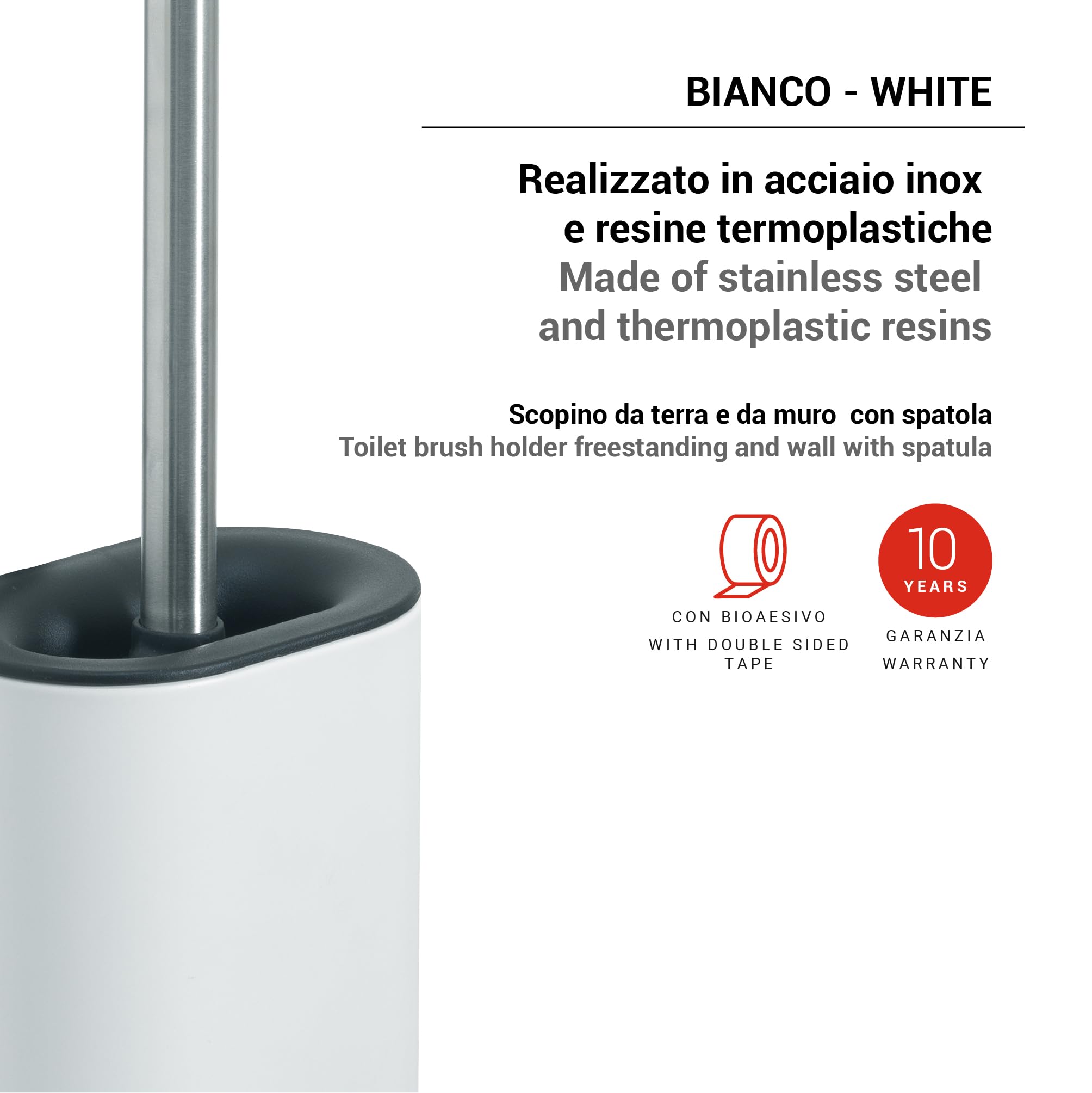 BIANCO - WHITE

Realizzato in acciaio inox e resine termoplastiche

Made of stainless steel and thermoplastic resins

Scopino da terra e da muro con spatola

Toilet brush holder freestanding and wall with spatula

CON BIOAESIVO

WITH DOUBLE SIDED TAPE

10

YEARS

GARANZIA

WARRANTY